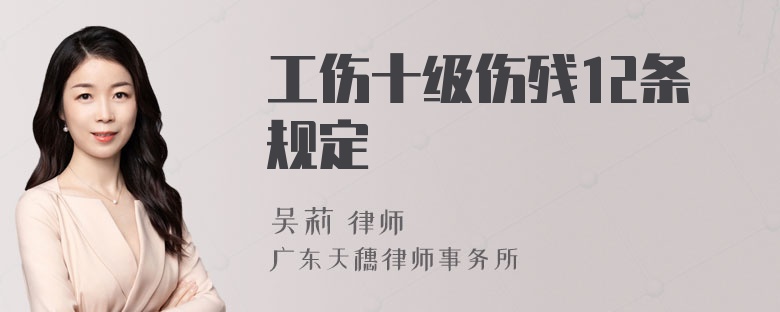 工伤十级伤残12条规定

吴莉 律师
广东天穗律师事务所